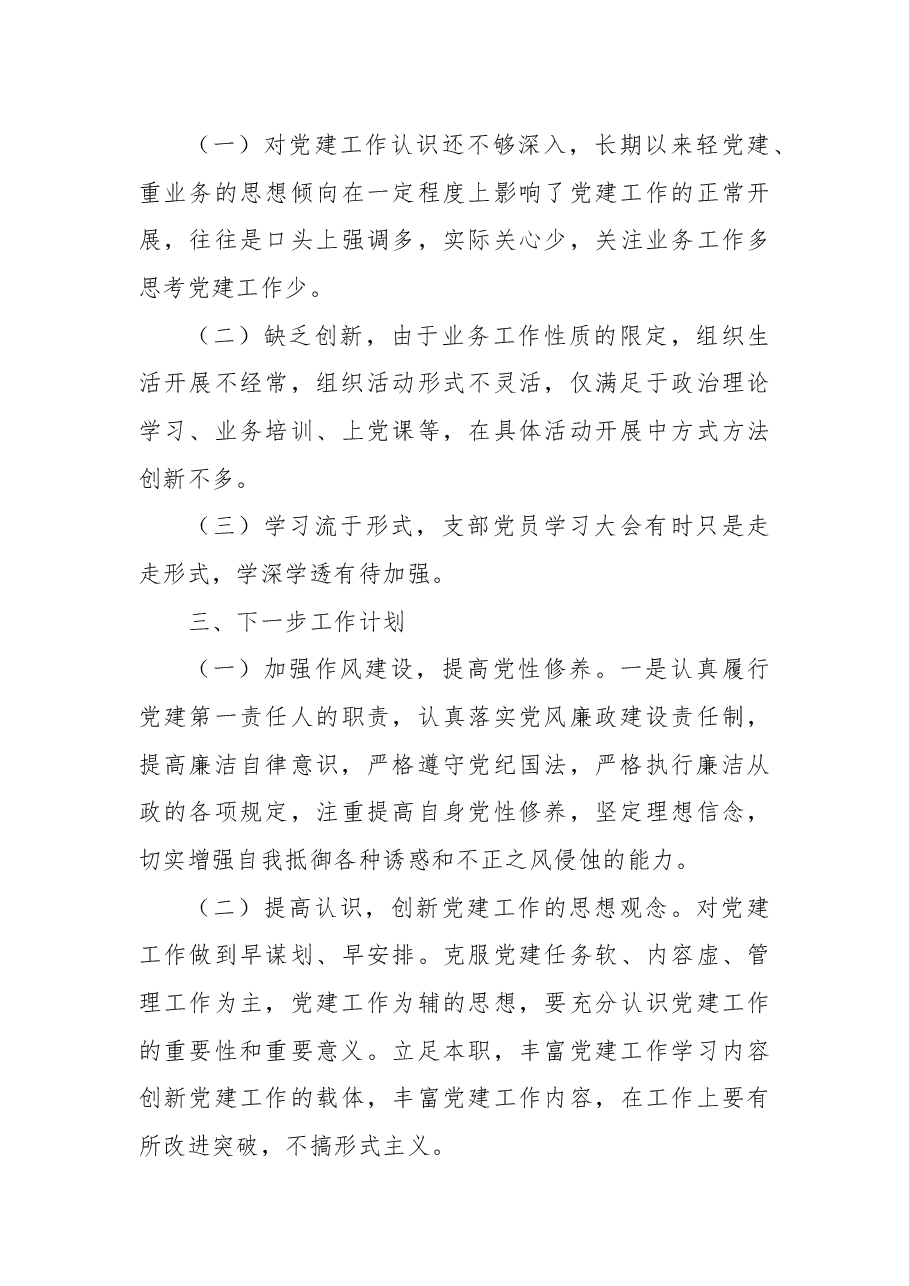 （一）对党建工作认识还不够深入，长期以来轻党建、重业务的思想倾向在一定程度上影响了党建工作的正常开展，往往是口头上强调多，实际关心少，关注业务工作多思考党建工作少。

（二）缺乏创新，由于业务工作性质的限定，组织生活开展不经常，组织活动形式不灵活，仅满足于政治理论学习、业务培训、上党课等，在具体活动开展中方式方法创新不多。

（三）学习流于形式，支部党员学习大会有时只是走走形式，学深学透有待加强。

三、下一步工作计划

（一）加强作风建设，提高党性修养。一是认真履行党建第一责任人的职责，认真落实党风廉政建设责任制，提高廉洁自律意识，严格遵守党纪国法，严格执行廉洁从政的各项规定，注重提高自身党性修养，坚定理想信念，切实增强自我抵御各种诱惑和不正之风侵蚀的能力。

（二）提高认识，创新党建工作的思想观念。对党建工作做到早谋划、早安排。克服党建任务软、内容虚、管理工作为主，党建工作为辅的思想，要充分认识党建工作的重要性和重要意义。立足本职，丰富党建工作学习内容创新党建工作的载体，丰富党建工作内容，在工作上要有所改进突破，不搞形式主义。